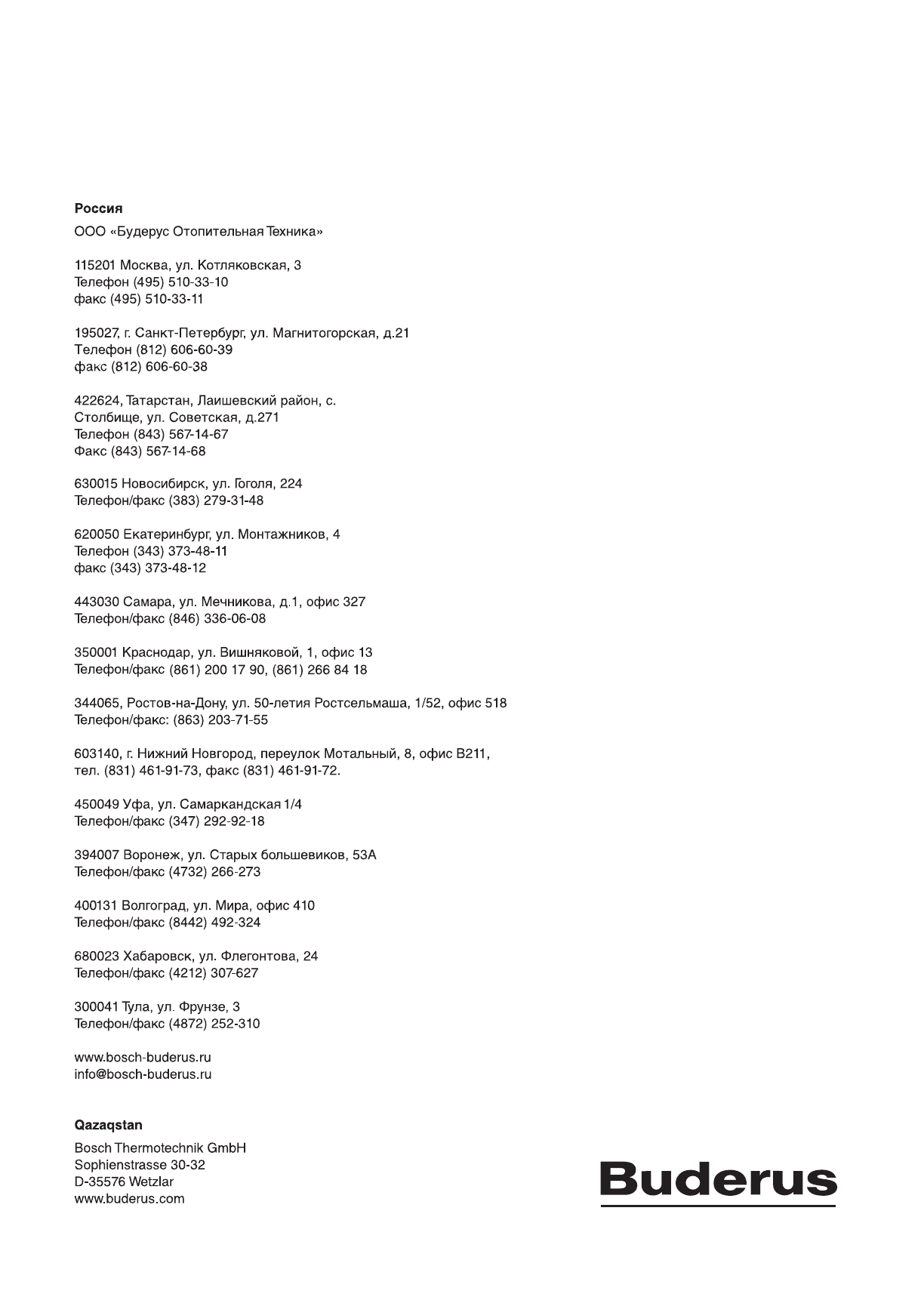 Россия

ООО «Будерус Отопительная Техника»

115201 Москва, ул. Котляковская, 3
Телефон (495) 510-33-10
факс (495) 510-33-11

195027, г. Санкт-Петербург, ул. Магнитогорская, д.21
Телефон (812) 606-60-39
факс (812) 606-60-38

422624, Татарстан, Лаишевский район, с. Столбище, ул. Советская, д.271
Телефон (843) 567-14-67
Факс (843) 567-14-68

630015 Новосибирск, ул. Гоголя, 224
Телефон/факс (383) 279-31-48

620050 Екатеринбург, ул. Монтажников, 4
Телефон (343) 373-48-11
факс (343) 373-48-12

443030 Самара, ул. Мечникова, д.1, офис 327
Телефон/факс (846) 336-06-08

350001 Краснодар, ул. Вишняковой, 1, офис 13
Телефон/факс (861) 200 17 90, (861) 266 84 18

344065, Ростов-на-Дону, ул. 50-летия Ростсельмаша, 1/52, офис 518
Телефон/факс: (863) 203-71-55

603140, г. Нижний Новгород, переулок Мотальный, 8, офис В211,
тел. (831) 461-91-73, факс (831) 461-91-72.

450049 Уфа, ул. Самаркандская 1/4
Телефон/факс (347) 292-92-18

394007 Воронеж, ул. Старых большевиков, 53А
Телефон/факс (4732) 266-273

400131 Волгоград, ул. Мира, офис 410
Телефон/факс (8442) 492-324

680023 Хабаровск, ул. Флегонтова, 24
Телефон/факс (4212) 307-627

300041 Тула, ул. Фрунзе, 3
Телефон/факс (4872) 252-310

www.bosch-buderus.ru
info@bosch-buderus.ru

Qazaqstan

Bosch Thermotechnik GmbH
Sophienstrasse 30-32
D-35576 Wetzlar
www.buderus.com

Buderus